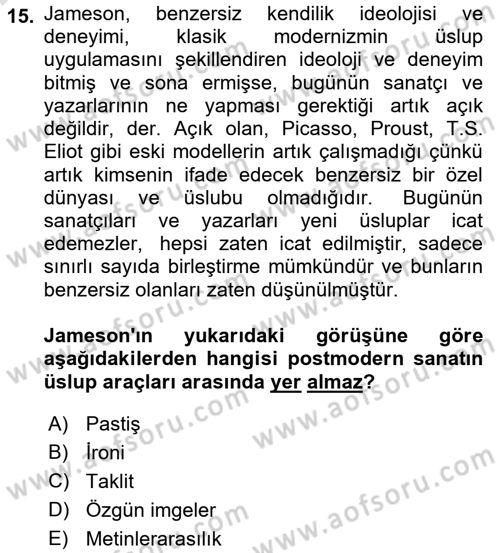 15. Jameson, benzersiz kendilik ideolojisi ve deneyimi, klasik modernizmin üslup uygulamasını şekillendiren ideoloji ve deneyim bitmiş ve sona ermişse, bugünün sanatçı ve yazarlarının ne yapması gerektiği artık açık değildir, der. Açık olan, Picasso, Proust, T.S. Eliot gibi eski modellerin artık çalışmadığı çünkü artık kimsenin ifade edecek benzersiz bir özel dünyası ve üslubu olmadığıdır. Bugünün sanatçıları ve yazarları yeni üsluplar icat edemezler, hepsi zaten icat edilmiştir, sadece sınırlı sayıda birleştirme mümkündür ve bunların benzersiz olanları zaten düşünülmüştür.

Jameson'ın yukarıdaki görüşüne göre aşağıdakilerden hangisi postmodern sanatın üslup araçları arasında yer almaz?

A) Pastiş
B) İroni
C) Taklit
D) Özgün imgeler
E) Metinlerarasılık

www.aofsoru.com